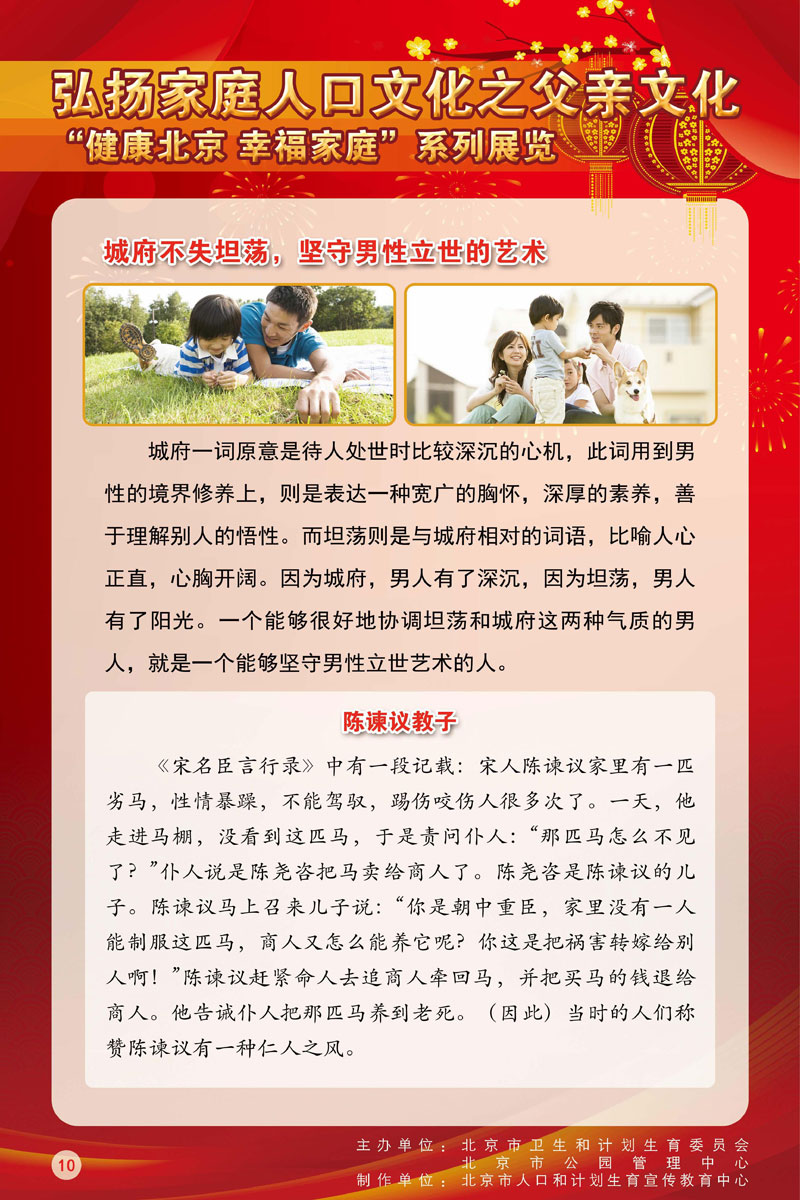 弘扬家庭人口文化之父亲文化
“健康北京 幸福家庭”系列展览

城府不失坦荡，坚守男性立世的艺术

城府一词原意是待人处世时比较深沉的心机，此词用到男性的境界修养上，则是表达一种宽广的胸怀，深厚的素养，善于理解别人的悟性。而坦荡则是与城府相对的词语，比喻人心正直，心胸开阔。因为城府，男人有了深沉，因为坦荡，男人有了阳光。一个能够很好地协调坦荡和城府这两种气质的男人，就是一个能够坚守男性立世艺术的人。

陈谏议教子

《宋名臣言行录》中有一段记载：宋人陈谏议家里有一匹劣马，性情暴躁，不能驾驭，踢伤咬伤人很多次了。一天，他走进马棚，没看到这匹马，于是责问仆人：“那匹马怎么不见了？”仆人说是陈尧咨把马卖给商人了。陈尧咨是陈谏议的儿子。陈谏议马上召来儿子说：“你是朝中重臣，家里没有一人能制服这匹马，商人又怎么能养它呢？你这是把祸害转嫁给别人啊！”陈谏议赶紧命人去追商人牵回马，并把买马的钱退给商人。他告诫仆人把那匹马养到老死。（因此）当时的人们称赞陈谏议有一种仁人之风。

10

主办单位：北京市卫生和计划生育委员会
北京市公园管理中心
制作单位：北京市人口和计划生育宣传教育中心